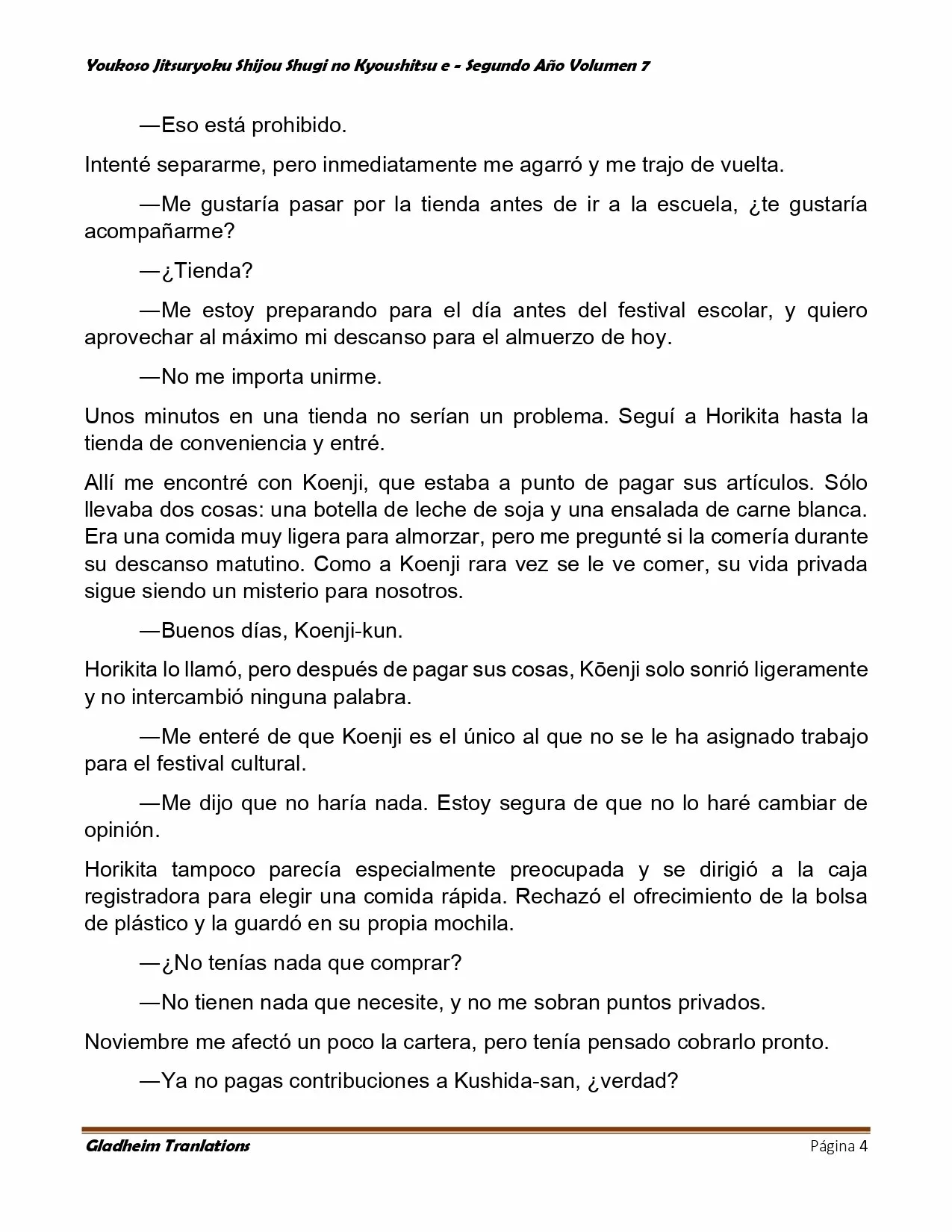 Youkoso Jitsuryoku Shijou Shugi no Kyoushitsu e - Segundo Año Volumen 7

—Eso está prohibido.

Intenté separarme, pero inmediatamente me agarró y me trajo de vuelta.

—Me gustaría pasar por la tienda antes de ir a la escuela, ¿te gustaría acompañarme?

—¿Tienda?

—Me estoy preparando para el día antes del festival escolar, y quiero aprovechar al máximo mi descanso para el almuerzo de hoy.

—No me importa unirme.

Unos minutos en una tienda no serían un problema. Seguí a Horikita hasta la tienda de conveniencia y entré.

Allí me encontré con Koenji, que estaba a punto de pagar sus artículos. Sólo llevaba dos cosas: una botella de leche de soja y una ensalada de carne blanca. Era una comida muy ligera para almorzar, pero me pregunté si la comería durante su descanso matutino. Como a Koenji rara vez se le ve comer, su vida privada sigue siendo un misterio para nosotros.

—Buenos días, Koenji-kun.

Horikita lo llamó, pero después de pagar sus cosas, Kōenji solo sonrió ligeramente y no intercambió ninguna palabra.

—Me enteré de que Koenji es el único al que no se le ha asignado trabajo para el festival cultural.

—Me dijo que no haría nada. Estoy segura de que no lo haré cambiar de opinión.

Horikita tampoco parecía especialmente preocupada y se dirigió a la caja registradora para elegir una comida rápida. Rechazó el ofrecimiento de la bolsa de plástico y la guardó en su propia mochila.

—¿No tenías nada que comprar?

—No tienen nada que necesite, y no me sobran puntos privados.

Noviembre me afectó un poco la cartera, pero tenía pensado cobrarlo pronto.

—Ya no pagas contribuciones a Kushida-san, ¿verdad?

Gladheim Tranlations Página 4